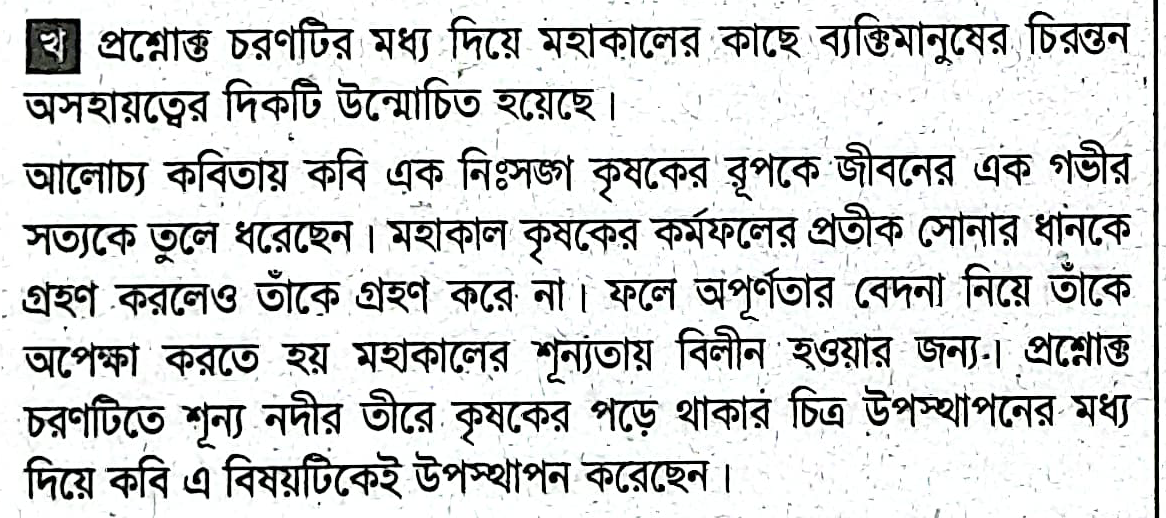 খ প্রশ্নোক্ত চরণটির মধ্য দিয়ে মহাকালের কাছে ব্যক্তিমানুষের চিরন্তন অসহায়ত্বের দিকটি উন্মোচিত হয়েছে।

আলোচ্য কবিতায় কবি এক নিঃসঙ্গ কৃষকের রূপকে জীবনের এক গভীর সত্যকে তুলে ধরেছেন। মহাকাল কৃষকের কর্মফলের প্রতীক সোনার ধানকে গ্রহণ করলেও তাঁকে গ্রহণ করে না। ফলে অপূর্ণতার বেদনা নিয়ে তাঁকে অপেক্ষা করতে হয় মহাকালের শূন্যতায় বিলীন হওয়ার জন্য। প্রশ্নোক্ত চরণটিতে শূন্য নদীর তীরে কৃষকের পড়ে থাকার চিত্র উপস্থাপনের মধ্য দিয়ে কবি এ বিষয়টিকেই উপস্থাপন করেছেন।